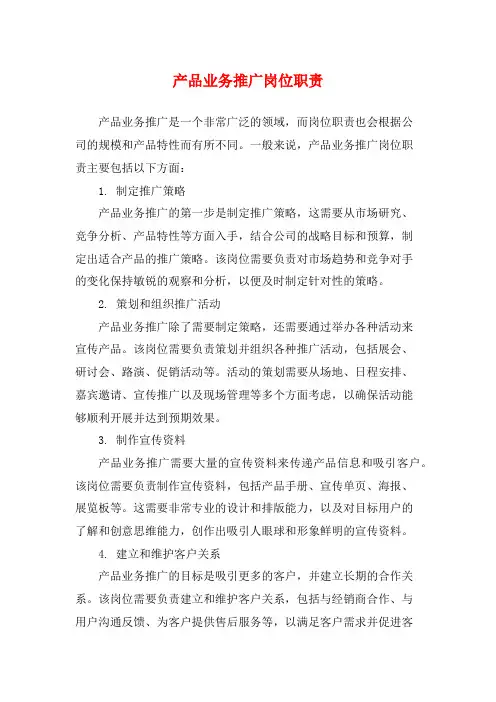 产品业务推广岗位职责

产品业务推广是一个非常广泛的领域，而岗位职责也会根据公司的规模和产品特性而有所不同。一般来说，产品业务推广岗位职责主要包括以下方面：

1. 制定推广策略

产品业务推广的第一步是制定推广策略，这需要从市场研究、竞争分析、产品特性等方面入手，结合公司的战略目标和预算，制定出适合产品的推广策略。该岗位需要负责对市场趋势和竞争对手的变化保持敏锐的观察和分析，以便及时制定针对性的策略。

2. 策划和组织推广活动

产品业务推广除了需要制定策略，还需要通过举办各种活动来宣传产品。该岗位需要负责策划并组织各种推广活动，包括展会、研讨会、路演、促销活动等。活动的策划需要从场地、日程安排、嘉宾邀请、宣传推广以及现场管理等多个方面考虑，以确保活动能够顺利开展并达到预期效果。

3. 制作宣传资料

产品业务推广需要大量的宣传资料来传递产品信息和吸引客户。该岗位需要负责制作宣传资料，包括产品手册、宣传单页、海报、展览板等。这需要非常专业的设计和排版能力，以及对目标用户的了解和创意思维能力，创作出吸引人眼球和形象鲜明的宣传资料。

4. 建立和维护客户关系

产品业务推广的目标是吸引更多的客户，并建立长期的合作关系。该岗位需要负责建立和维护客户关系，包括与经销商合作、与用户沟通反馈、为客户提供售后服务等，以满足客户需求并促进客